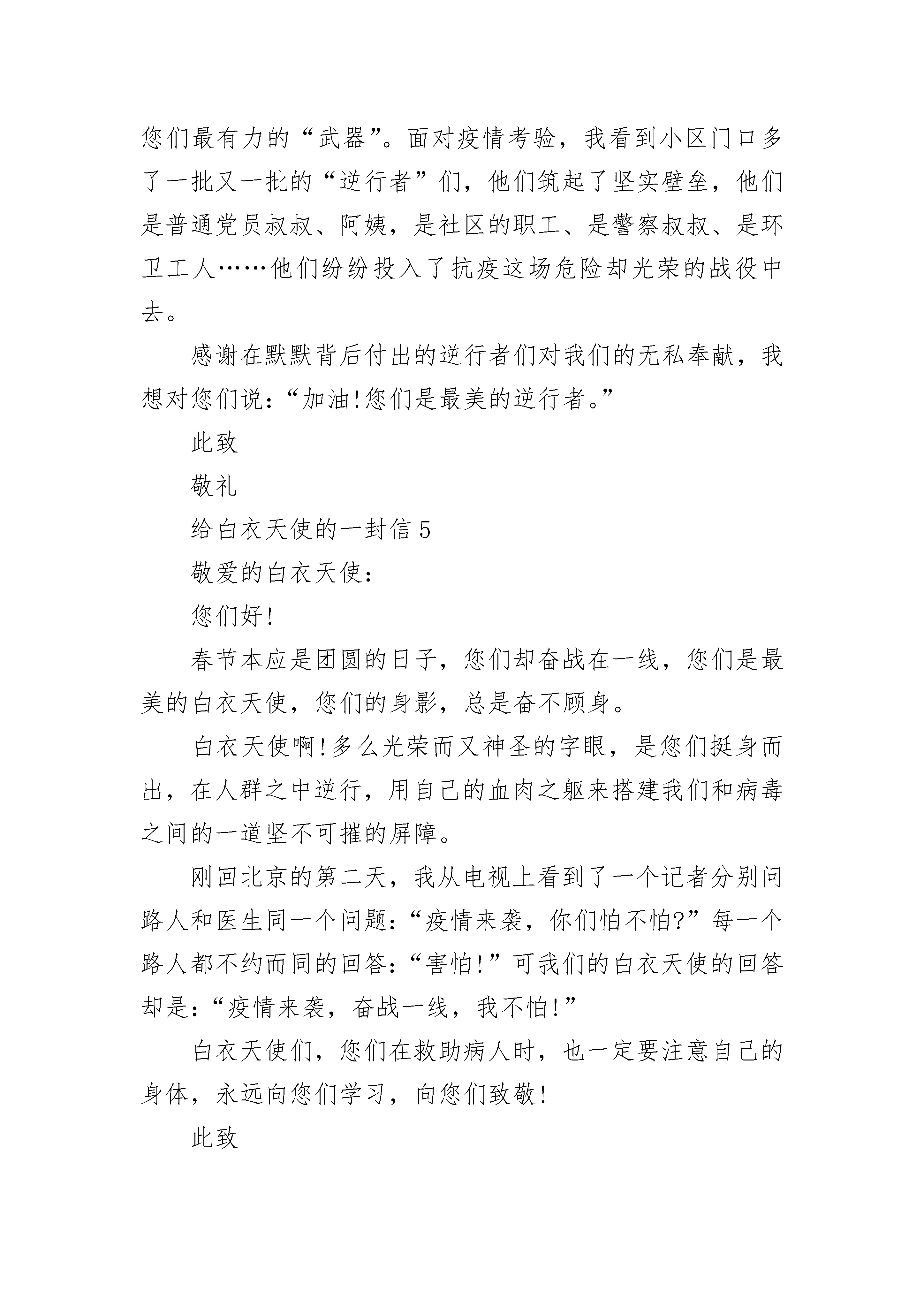 您们最有力的“武器”。面对疫情考验，我看到小区门口多了一批又一批的“逆行者”们，他们筑起了坚实壁垒，他们是普通党员叔叔、阿姨，是社区的职工、是警察叔叔、是环卫工人……他们纷纷投入了抗疫这场危险却光荣的战役中去。

感谢在默默背后付出的逆行者们对我们的无私奉献，我想对您们说：“加油!您们是最美的逆行者。”

此致

敬礼

给白衣天使的一封信 5

敬爱的白衣天使：

您们好!

春节本应是团圆的日子，您们却奋战在一线，您们是最美的白衣天使，您们的身影，总是奋不顾身。

白衣天使啊!多么光荣而又神圣的字眼，是您们挺身而出，在人群之中逆行，用自己的血肉之躯来搭建我们和病毒之间的一道坚不可摧的屏障。

刚回北京的第二天，我从电视上看到了一个记者分别问路人和医生同一个问题：“疫情来袭，你们怕不怕?”每一个路人都不约而同的回答：“害怕!”可我们的白衣天使的回答却是：“疫情来袭，奋战一线，我不怕!”

白衣天使们，您们在救助病人时，也一定要注意自己的身体，永远向您们学习，向您们致敬!

此致